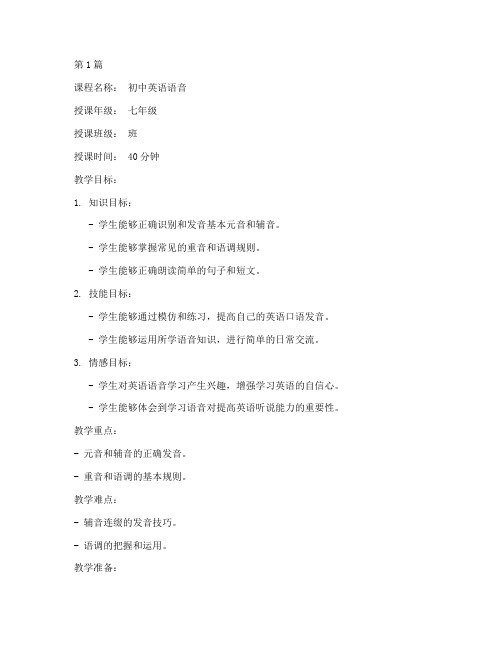 第 1 篇

课程名称： 初中英语语音

授课年级： 七年级

授课班级： 班

授课时间： 40 分钟

教学目标：

1. 知识目标：

- 学生能够正确识别和发音基本元音和辅音。

- 学生能够掌握常见的重音和语调规则。

- 学生能够正确朗读简单的句子和短文。

2. 技能目标：

- 学生能够通过模仿和练习，提高自己的英语口语发音。

- 学生能够运用所学语音知识，进行简单的日常交流。

3. 情感目标：

- 学生对英语语音学习产生兴趣，增强学习英语的自信心。

- 学生能够体会到学习语音对提高英语听说能力的重要性。

教学重点：

- 元音和辅音的正确发音。

- 重音和语调的基本规则。

教学难点：

- 辅音连缀的发音技巧。

- 语调的把握和运用。

教学准备：